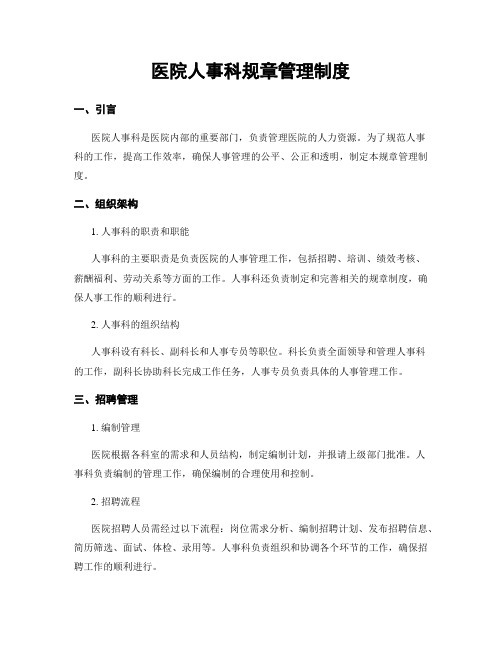 医院人事科规章管理制度

一、引言

医院人事科是医院内部的重要部门，负责管理医院的人力资源。为了规范人事科的工作，提高工作效率，确保人事管理的公平、公正和透明，制定本规章管理制度。

二、组织架构

1. 人事科的职责和职能

人事科的主要职责是负责医院的人事管理工作，包括招聘、培训、绩效考核、薪酬福利、劳动关系等方面的工作。人事科还负责制定和完善相关的规章制度，确保人事工作的顺利进行。

2. 人事科的组织结构

人事科设有科长、副科长和人事专员等职位。科长负责全面领导和管理人事科的工作，副科长协助科长完成工作任务，人事专员负责具体的人事管理工作。

三、招聘管理

1. 编制管理

医院根据各科室的需求和人员结构，制定编制计划，并报请上级部门批准。人事科负责编制的管理工作，确保编制的合理使用和控制。

2. 招聘流程

医院招聘人员需经过以下流程：岗位需求分析、编制招聘计划、发布招聘信息、简历筛选、面试、体检、录用等。人事科负责组织和协调各个环节的工作，确保招聘工作的顺利进行。